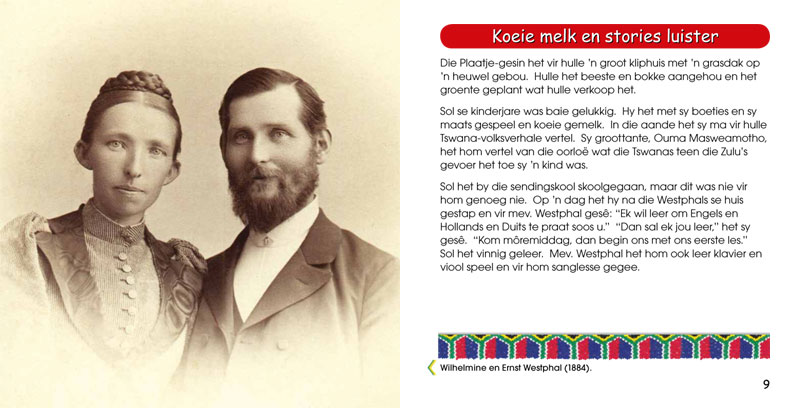 Koeie melk en stories luister

Die Plaatje-gesin het vir hulle 'n groot kliphuis met 'n grasdak op 'n heuwel gebou. Hulle het beeste en bokke aangehou en het groente geplant wat hulle verkoop het.

Sol se kinderjare was baie gelukkig. Hy het met sy boeties en sy maats gespeel en koeie gemelk. In die aande het sy ma vir hulle Tswana-volksverhale vertel. Sy groottante, Ouma Masweamotho, het hom vertel van die oorloë wat die Tswanas teen die Zulu's gevoer het toe sy 'n kind was.

Sol het by die sendingskool skoolgegaan, maar dit was nie vir hom genoeg nie. Op 'n dag het hy na die Westphals se huis gestap en vir mev. Westphal gesê: "Ek wil leer om Engels en Hollands en Duits te praat soos u." "Dan sal ek jou leer," het sy gesê. "Kom môremiddag, dan begin ons met ons eerste les." Sol het vinnig geleer. Mev. Westphal het hom ook leer klavier en viool speel en vir hom sanglesse gegee.

Wilhelmine en Ernst Westphal (1884).

9